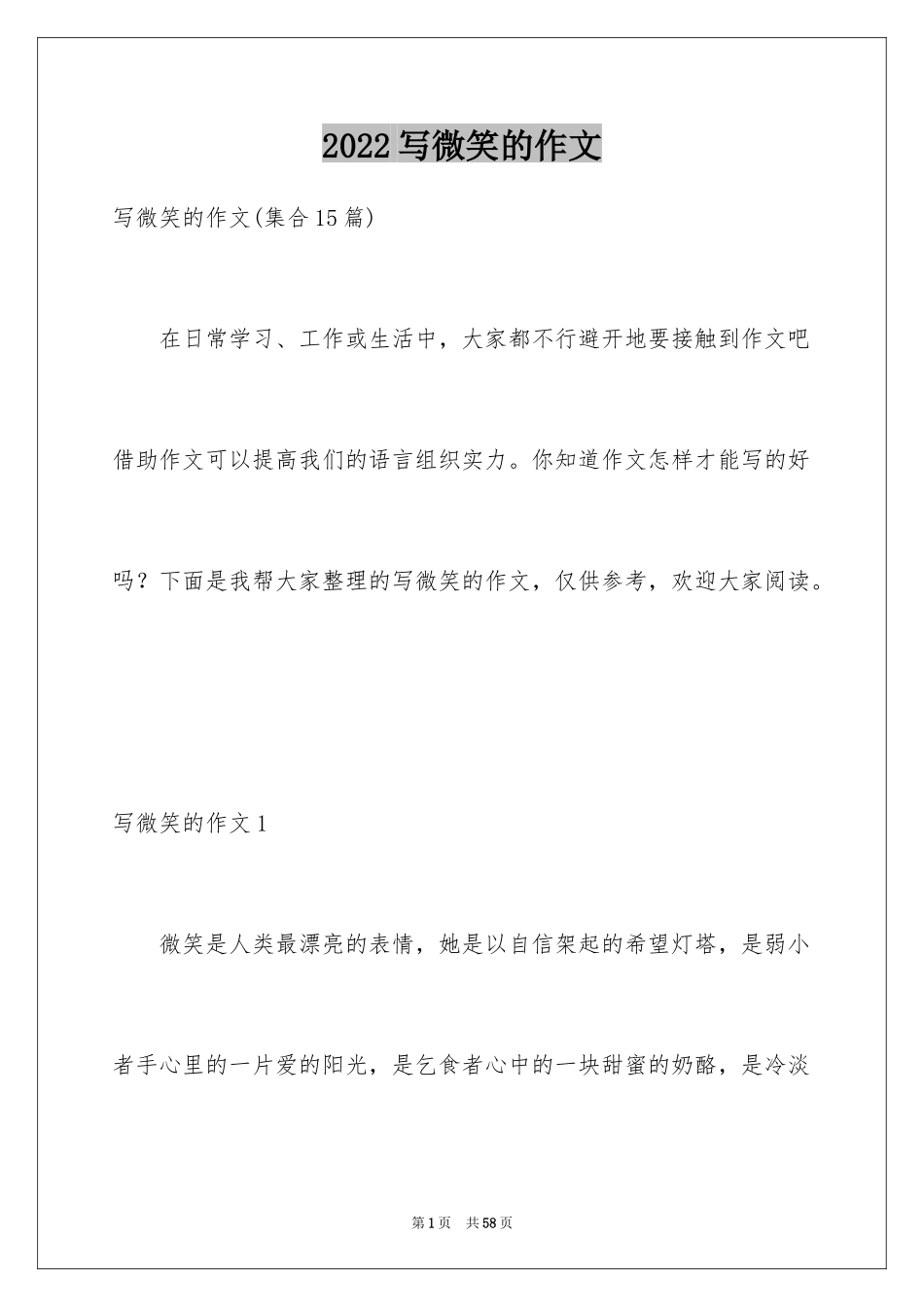 2022写微笑的作文

写微笑的作文(集合15篇)

在日常学习、工作或生活中，大家都不行避开地要接触到作文吧借助作文可以提高我们的语言组织实力。你知道作文怎样才能写的好吗？下面是我帮大家整理的写微笑的作文，仅供参考，欢迎大家阅读。

写微笑的作文1

微笑是人类最漂亮的表情，她是以自信架起的希望灯塔，是弱小者手心里的一片爱的阳光，是乞食者心中的一块甜蜜的奶酪，是冷淡

第1页 共58页